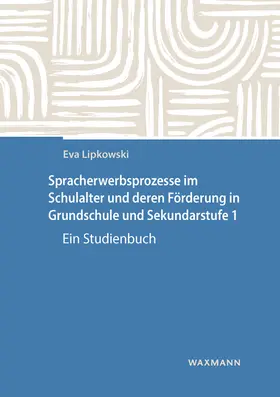 Eva Lipkowski

Spracherwerbsprozesse im Schulalter und deren Förderung in Grundschule und Sekundarstufe 1

Ein Studienbuch

WAXMANN